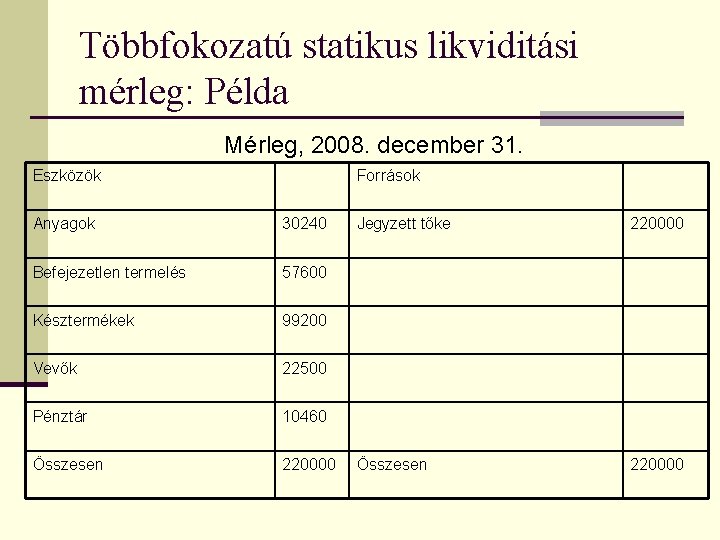 Többfokozatú statikus likviditási mérleg: Példa

Mérleg, 2008. december 31.

| Eszközök | | Források | |
|---|---|---|---|
| Anyagok | 30240 | Jegyzett tőke | 220000 |
| Befejezetlen termelés | 57600 | | |
| Késztermékek | 99200 | | |
| Vevők | 22500 | | |
| Pénztár | 10460 | | |
| Összesen | 220000 | Összesen | 220000 |